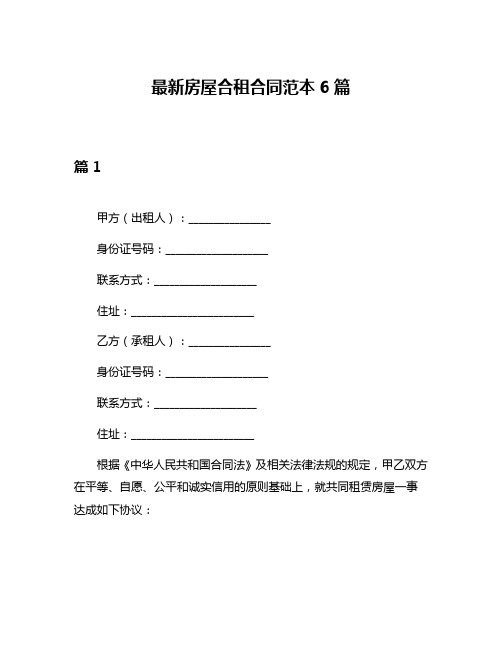 最新房屋合租合同范本 6 篇

篇 1

甲方（出租人）：______________

身份证号码：__________________

联系方式：__________________

住址：______________________

乙方（承租人）：______________

身份证号码：__________________

联系方式：__________________

住址：______________________

根据《中华人民共和国合同法》及相关法律法规的规定，甲乙双方在平等、自愿、公平和诚实信用的原则基础上，就共同租赁房屋一事达成如下协议：